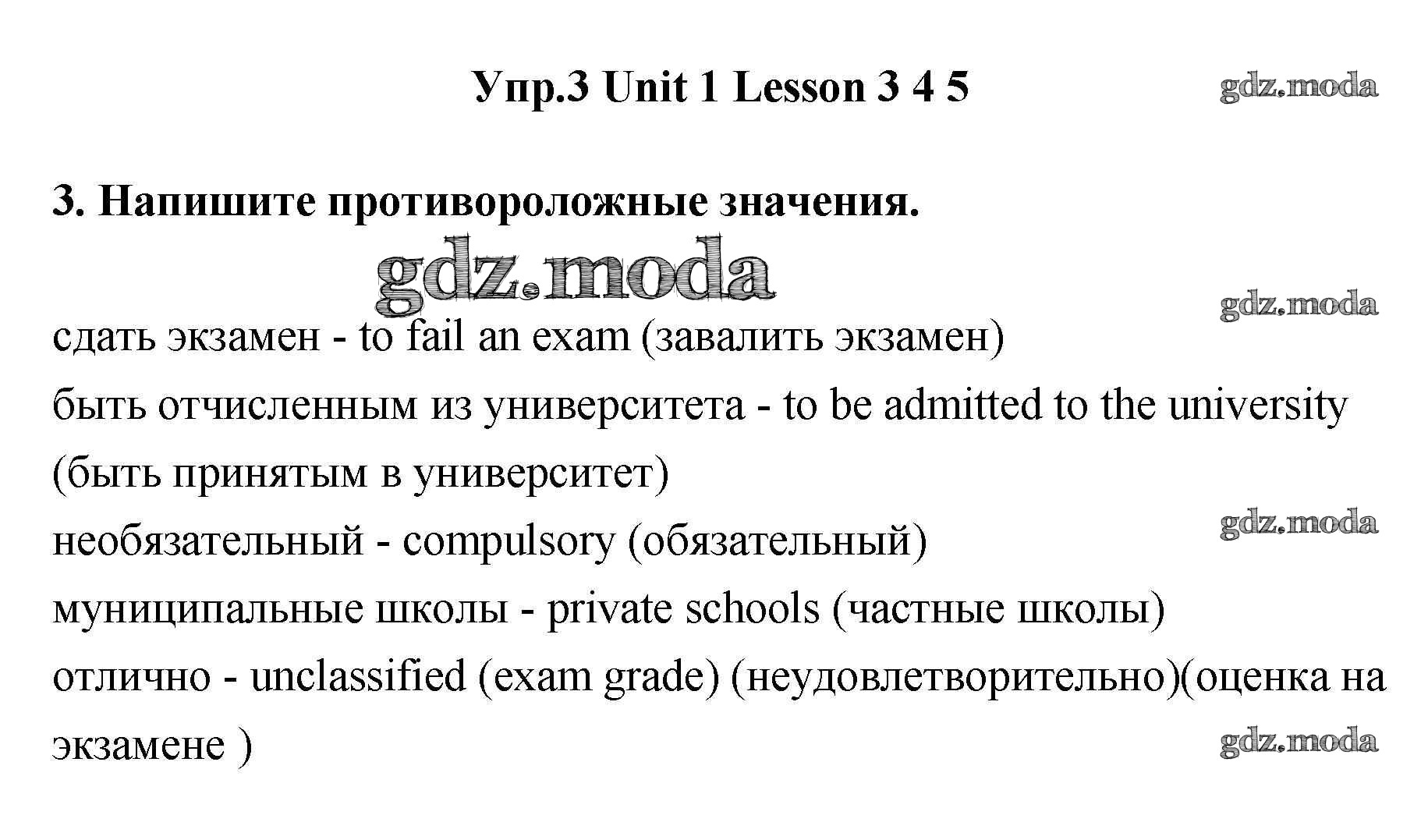 Упр.3 Unit 1 Lesson 3 4 5

gdz.moda

3. Напишите противороложные значения.

gdz.moda

gdz.moda

сдать экзамен - to fail an exam (завалить экзамен)
быть отчисленным из университета - to be admitted to the university (быть принятым в университет)

gdz.moda

необязательный - compulsory (обязательный)
муниципальные школы - private schools (частные школы)
отлично - unclassified (exam grade) (неудовлетворительно)(оценка на экзамене )

gdz.moda